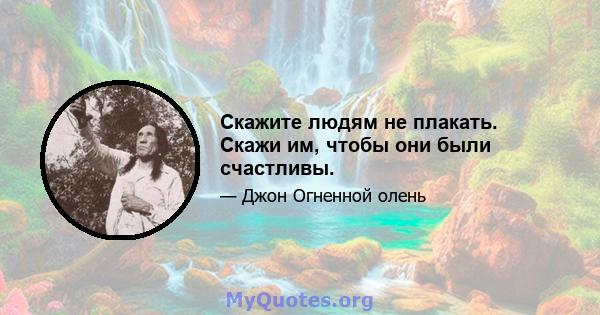 Скажите людям не плакать. Скажи им, чтобы они были счастливы.

— Джон Огненной олень

MyQuotes.org